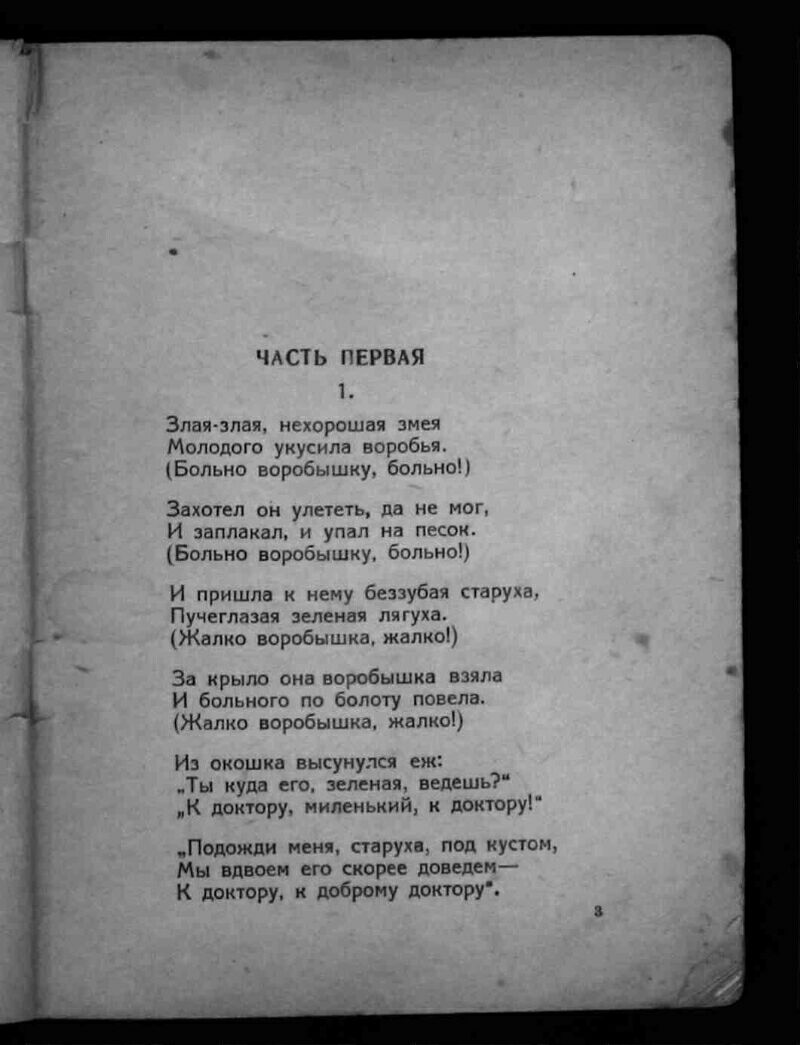 ЧАСТЬ ПЕРВАЯ

1.

Злая-злая, нехорошая змея
Молодого укусила воробья.
(Больно воробышку, больно!)

Захотел он улететь, да не мог,
И заплакал, и упал на песок.
(Больно воробышку, больно!)

И пришла к нему беззубая старуха,
Пучеглазая зеленая лягуха.
(Жалко воробышка, жалко!)

За крыло она воробышка взяла
И больного по болоту повела.
(Жалко воробышка, жалко!)

Из окошка высунулся еж:
„Ты куда его, зеленая, ведешь?"
„К доктору, миленький, к доктору!"

„Подожди меня, старуха, под кустом,
Мы вдвоем его скорее доведем—
К доктору, к доброму доктору".

3